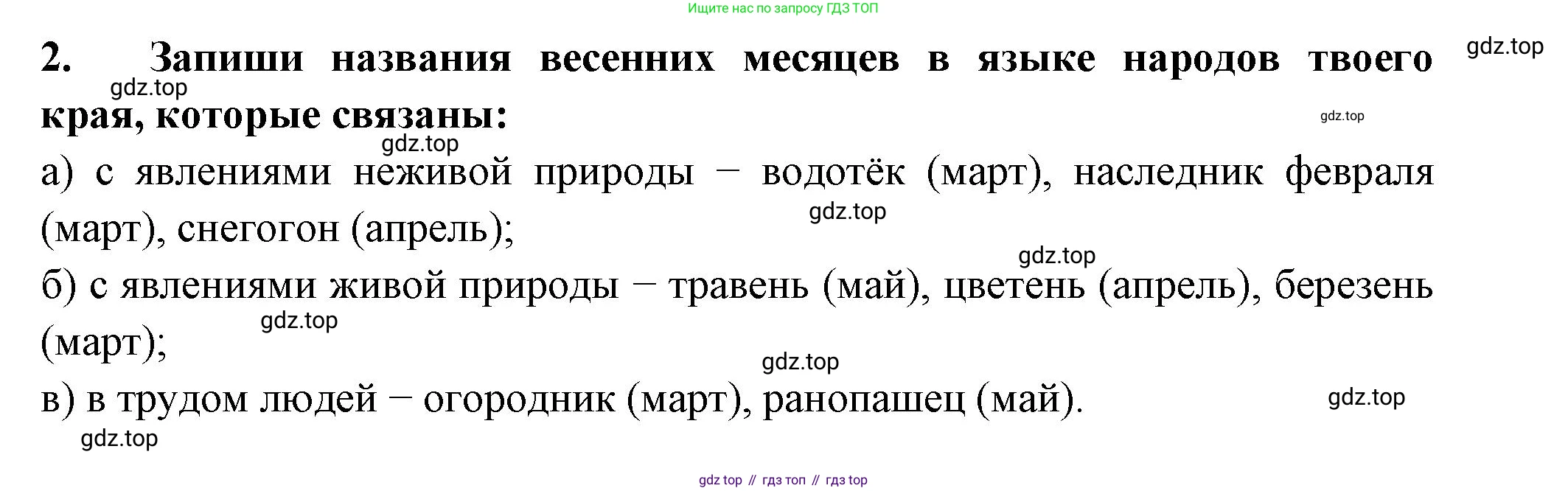 Ищите нас по запросу ГДЗ ТОП

2. Запиши названия весенних месяцев в языке народов твоего края, которые связаны:

а) с явлениями неживой природы – водотёк (март), наследник февраля (март), снегогон (апрель);

б) с явлениями живой природы – травень (май), цветень (апрель), березень (март);

в) в трудом людей – огородник (март), ранопашец (май).

gdz top // гдз топ // гдз top

gdz.top